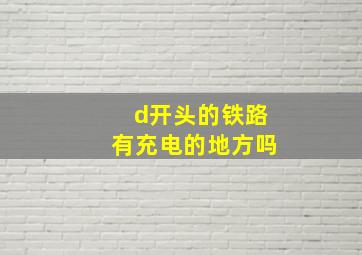 d开头的铁路
有充电的地方吗